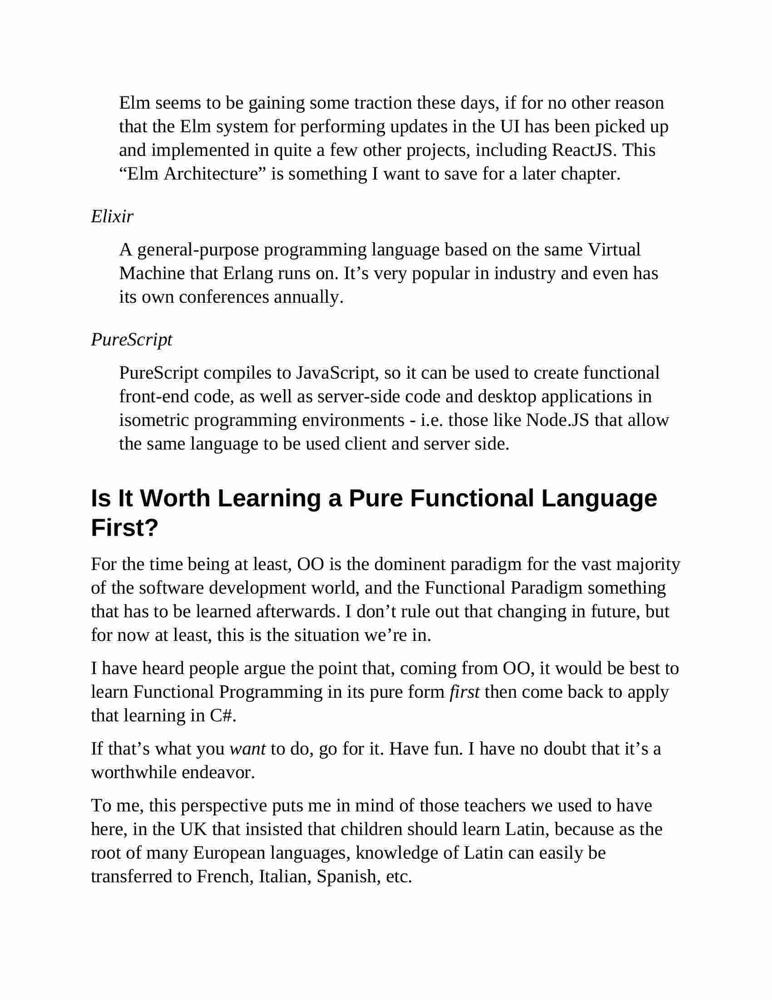 Elm seems to be gaining some traction these days, if for no other reason that the Elm system for performing updates in the UI has been picked up and implemented in quite a few other projects, including ReactJS. This “Elm Architecture” is something I want to save for a later chapter.

Elixir

A general-purpose programming language based on the same Virtual Machine that Erlang runs on. It’s very popular in industry and even has its own conferences annually.

PureScript

PureScript compiles to JavaScript, so it can be used to create functional front-end code, as well as server-side code and desktop applications in isometric programming environments - i.e. those like Node.JS that allow the same language to be used client and server side.

Is It Worth Learning a Pure Functional Language First?

For the time being at least, OO is the dominent paradigm for the vast majority of the software development world, and the Functional Paradigm something that has to be learned afterwards. I don’t rule out that changing in future, but for now at least, this is the situation we’re in.

I have heard people argue the point that, coming from OO, it would be best to learn Functional Programming in its pure form first then come back to apply that learning in C#.

If that’s what you want to do, go for it. Have fun. I have no doubt that it’s a worthwhile endeavor.

To me, this perspective puts me in mind of those teachers we used to have here, in the UK that insisted that children should learn Latin, because as the root of many European languages, knowledge of Latin can easily be transferred to French, Italian, Spanish, etc.